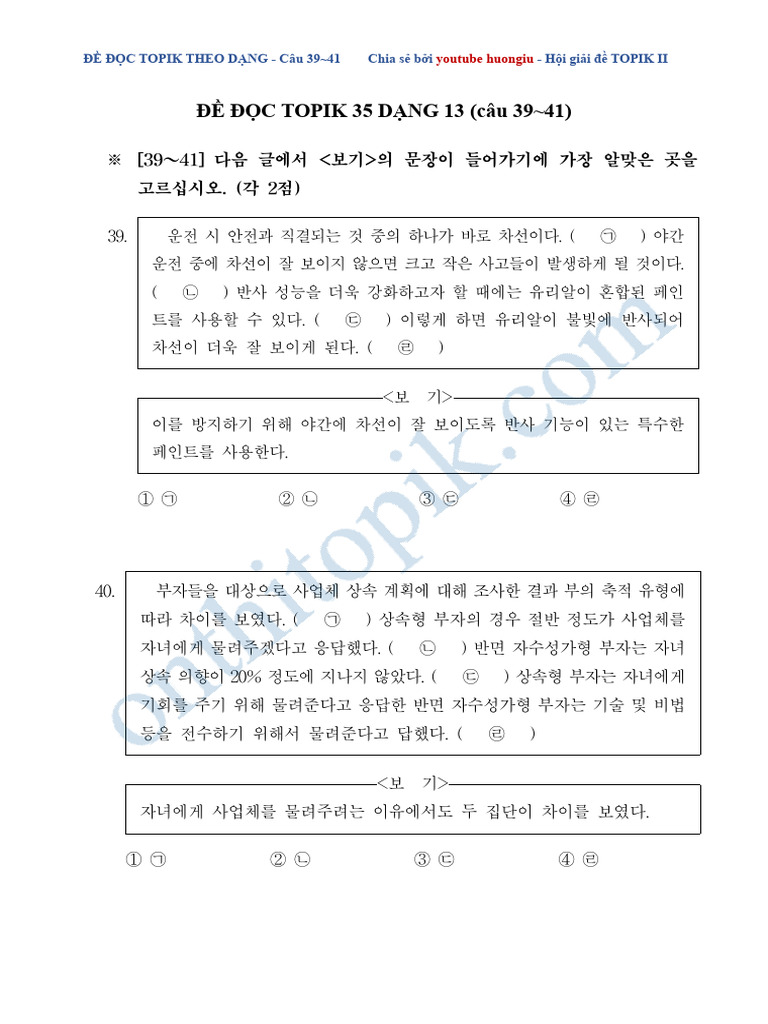 ĐỀ ĐỌC TOPIK THEO DẠNG - Câu 39~41 Chia sẻ bởi youtube huongiu - Hội giải đề TOPIK II

ĐỀ ĐỌC TOPIK 35 DẠNG 13 (câu 39~41)

※ [39~41] 다음 글에서 <보기>의 문장이 들어가기에 가장 알맞은 곳을 고르십시오. (각 2점)

39. 운전 시 안전과 직결되는 것 중의 하나가 바로 차선이다. ( ㉠ ) 야간 운전 중에 차선이 잘 보이지 않으면 크고 작은 사고들이 발생하게 될 것이다. ( ㉡ ) 반사 성능을 더욱 강화하고자 할 때에는 유리알이 혼합된 페인트를 사용할 수 있다. ( ㉢ ) 이렇게 하면 유리알이 불빛에 반사되어 차선이 더욱 잘 보이게 된다. ( ㉣ )

<보 기>
이를 방지하기 위해 야간에 차선이 잘 보이도록 반사 기능이 있는 특수한 페인트를 사용한다.

① ㉠ ② ㉡ ③ ㉢ ④ ㉣

40. 부자들을 대상으로 사업체 상속 계획에 대해 조사한 결과 부의 축적 유형에 따라 차이를 보였다. ( ㉠ ) 상속형 부자의 경우 절반 정도가 사업체를 자녀에게 물려주겠다고 응답했다. ( ㉡ ) 반면 자수성가형 부자는 자녀 상속 의향이 20% 정도에 지나지 않았다. ( ㉢ ) 상속형 부자는 자녀에게 기회를 주기 위해 물려준다고 응답한 반면 자수성가형 부자는 기술 및 비법 등을 전수하기 위해서 물려준다고 답했다. ( ㉣ )

<보 기>
자녀에게 사업체를 물려주려는 이유에서도 두 집단이 차이를 보였다.

① ㉠ ② ㉡ ③ ㉢ ④ ㉣

onthitopik.com